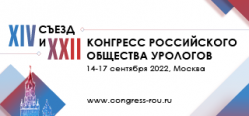 XIV СЪЕЗД
И XXII КОНГРЕСС РОССИЙСКОГО ОБЩЕСТВА УРОЛОГОВ
14-17 сентября 2022, Москва

www.congress-rou.ru